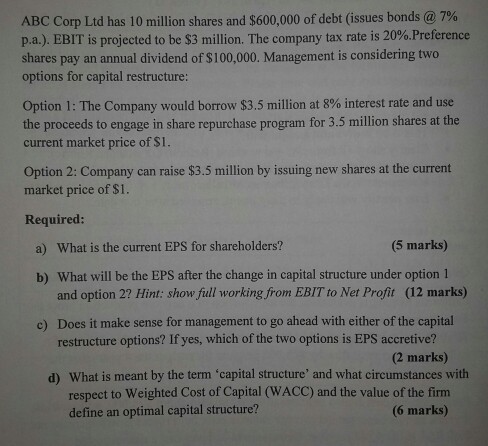 ABC Corp Ltd has 10 million shares and $600,000 of debt (issues bonds @ 7% p.a.). EBIT is projected to be $3 million. The company tax rate is 20%.Preference shares pay an annual dividend of $100,000. Management is considering two options for capital restructure:

Option 1: The Company would borrow $3.5 million at 8% interest rate and use the proceeds to engage in share repurchase program for 3.5 million shares at the current market price of $1.

Option 2: Company can raise $3.5 million by issuing new shares at the current market price of $1.

Required:

a) What is the current EPS for shareholders? (5 marks)

b) What will be the EPS after the change in capital structure under option 1 and option 2? Hint: show full working from EBIT to Net Profit (12 marks)

c) Does it make sense for management to go ahead with either of the capital restructure options? If yes, which of the two options is EPS accretive? (2 marks)

d) What is meant by the term 'capital structure' and what circumstances with respect to Weighted Cost of Capital (WACC) and the value of the firm define an optimal capital structure? (6 marks)